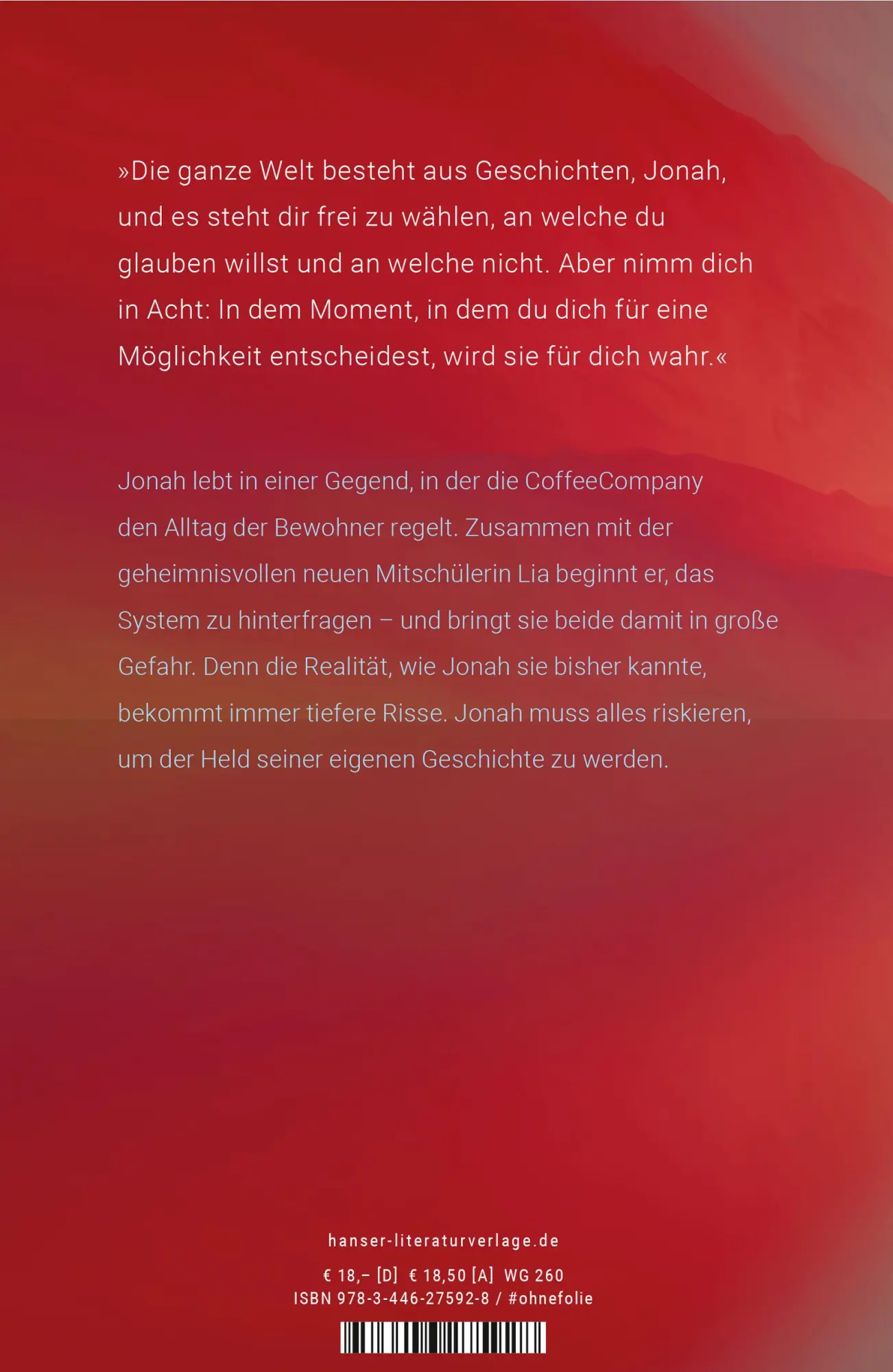 »Die ganze Welt besteht aus Geschichten, Jonah, und es steht dir frei zu wählen, an welche du glauben willst und an welche nicht. Aber nimm dich in Acht: In dem Moment, in dem du dich für eine Möglichkeit entscheidest, wird sie für dich wahr.«

Jonah lebt in einer Gegend, in der die CoffeeCompany den Alltag der Bewohner regelt. Zusammen mit der geheimnisvollen neuen Mitschülerin Lia beginnt er, das System zu hinterfragen – und bringt sie beide damit in große Gefahr. Denn die Realität, wie Jonah sie bisher kannte, bekommt immer tiefere Risse. Jonah muss alles riskieren, um der Held seiner eigenen Geschichte zu werden.

hanser-literaturverlage.de

€ 18,– [D] € 18,50 [A] WG 260
ISBN 978-3-446-27592-8 / #ohnefolie